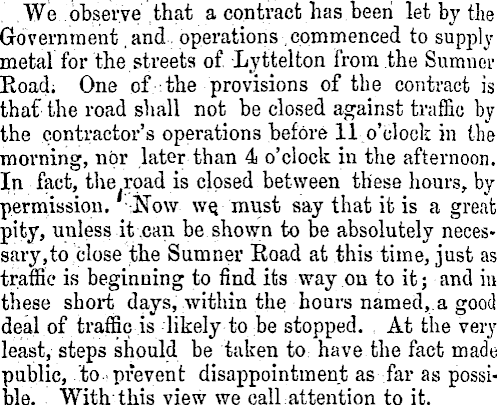 We observe that a contract has been let by the Government and operations commenced to supply metal for the streets of Lyttelton from the Sumner Road. One of the provisions of the contract is that the road shall not be closed against traffic by the contractor's operations before 11 o'clock in the morning, nor later than 4 o'clock in the afternoon. In fact, the road is closed between these hours, by permission. Now we must say that it is a great pity, unless it can be shown to be absolutely necessary, to close the Sumner Road at this time, just as traffic is beginning to find its way on to it; and in these short days, within the hours named, a good deal of traffic is likely to be stopped. At the very least, steps should be taken to have the fact made public, to prevent disappointment as far as possible. With this view we call attention to it.